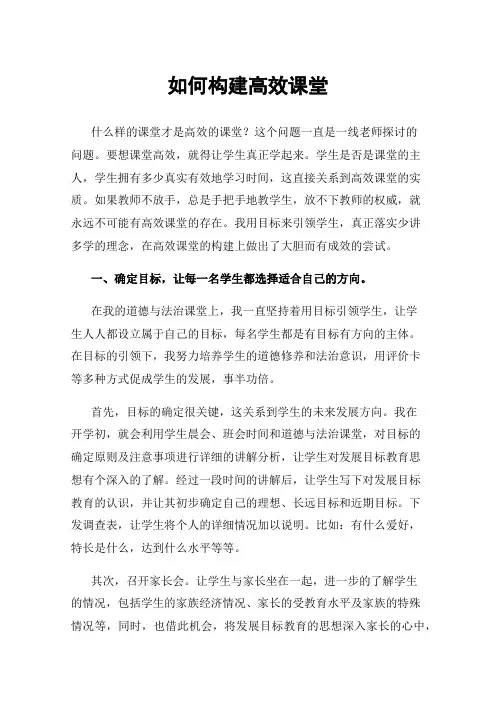 如何构建高效课堂

什么样的课堂才是高效的课堂？这个问题一直是一线老师探讨的问题。要想课堂高效，就得让学生真正学起来。学生是否是课堂的主人，学生拥有多少真实有效地学习时间，这直接关系到高效课堂的实质。如果教师不放手，总是手把手地教学生，放不下教师的权威，就永远不可能有高效课堂的存在。我用目标来引领学生，真正落实少讲多学的理念，在高效课堂的构建上做出了大胆而有成效的尝试。

一、确定目标，让每一名学生都选择适合自己的方向。

在我的道德与法治课堂上，我一直坚持着用目标引领学生，让学生人人都设立属于自己的目标，每名学生都是有目标有方向的主体。在目标的引领下，我努力培养学生的道德修养和法治意识，用评价卡等多种方式促成学生的发展，事半功倍。

首先，目标的确定很关键，这关系到学生的未来发展方向。我在开学初，就会利用学生晨会、班会时间和道德与法治课堂，对目标的确定原则及注意事项进行详细的讲解分析，让学生对发展目标教育思想有个深入的了解。经过一段时间的讲解后，让学生写下对发展目标教育的认识，并让其初步确定自己的理想、长远目标和近期目标。下发调查表，让学生将个人的详细情况加以说明。比如：有什么爱好，特长是什么，达到什么水平等等。

其次，召开家长会。让学生与家长坐在一起，进一步的了解学生的情况，包括学生的家族经济情况、家长的受教育水平及家族的特殊情况等，同时，也借此机会，将发展目标教育的思想深入家长的心中，